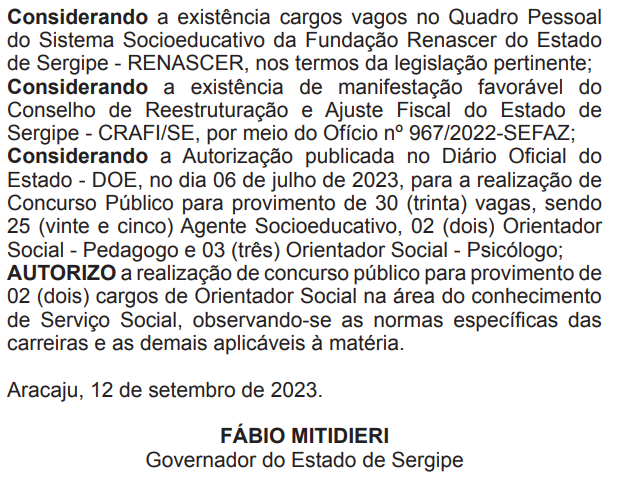 Considerando a existência cargos vagos no Quadro Pessoal do Sistema Socioeducativo da Fundação Renascer do Estado de Sergipe - RENASCER, nos termos da legislação pertinente;
Considerando a existência de manifestação favorável do Conselho de Reestruturação e Ajuste Fiscal do Estado de Sergipe - CRAFI/SE, por meio do Ofício nº 967/2022-SEFAZ;
Considerando a Autorização publicada no Diário Oficial do Estado - DOE, no dia 06 de julho de 2023, para a realização de Concurso Público para provimento de 30 (trinta) vagas, sendo 25 (vinte e cinco) Agente Socioeducativo, 02 (dois) Orientador Social - Pedagogo e 03 (três) Orientador Social - Psicólogo;
AUTORIZO a realização de concurso público para provimento de 02 (dois) cargos de Orientador Social na área do conhecimento de Serviço Social, observando-se as normas específicas das carreiras e as demais aplicáveis à matéria.

Aracaju, 12 de setembro de 2023.

FÁBIO MITIDIERI
Governador do Estado de Sergipe